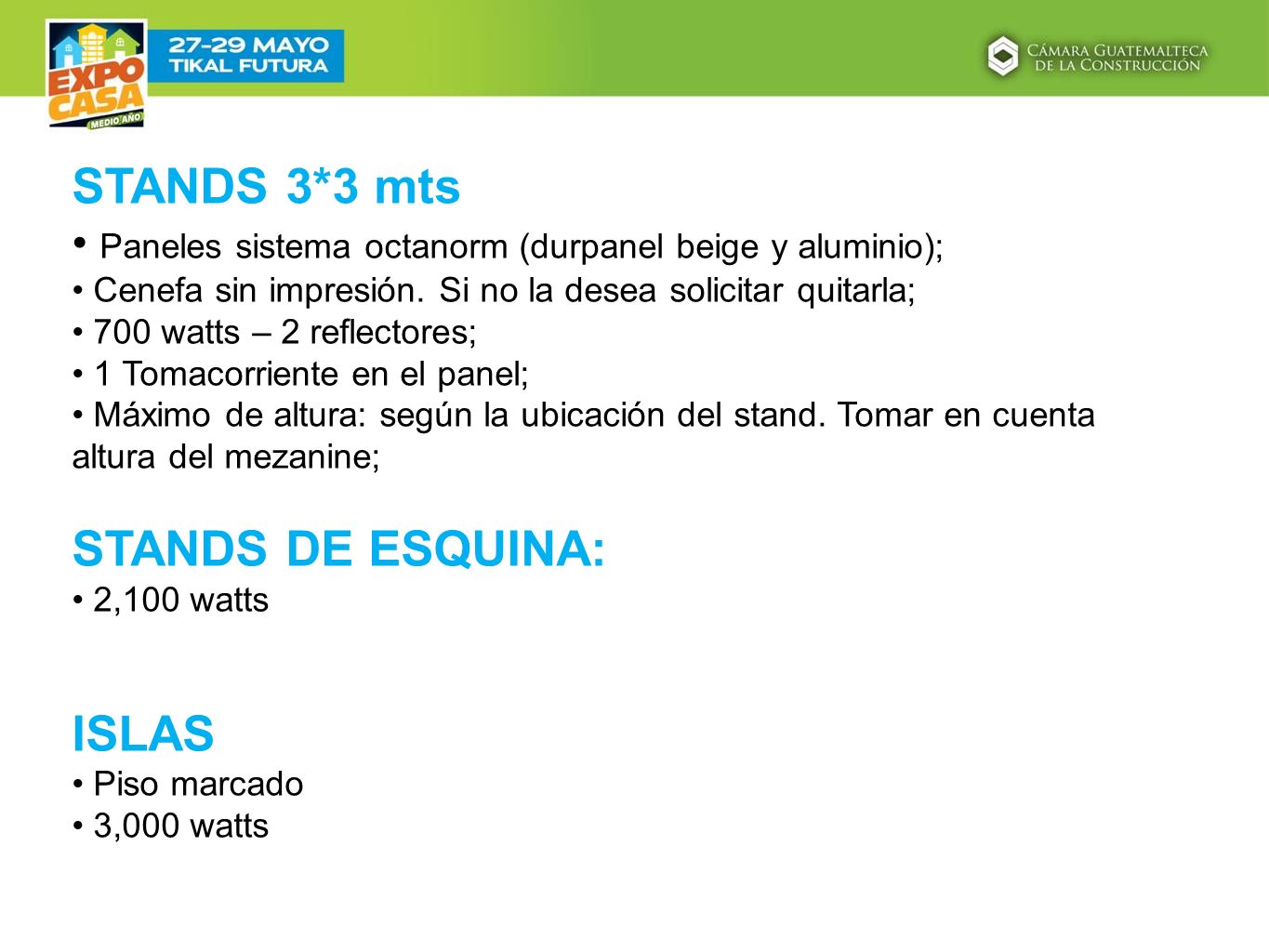 EXPO CASA
MEDIO AÑO
27-29 MAYO
TIKAL FUTURA
CÁMARA GUATEMALTECA DE LA CONSTRUCCIÓN

STANDS 3*3 mts
• Paneles sistema octanorm (durpanel beige y aluminio);
• Cenefa sin impresión. Si no la desea solicitar quitarla;
• 700 watts – 2 reflectores;
• 1 Tomacorriente en el panel;
• Máximo de altura: según la ubicación del stand. Tomar en cuenta altura del mezanine;

STANDS DE ESQUINA:
• 2,100 watts

ISLAS
• Piso marcado
• 3,000 watts